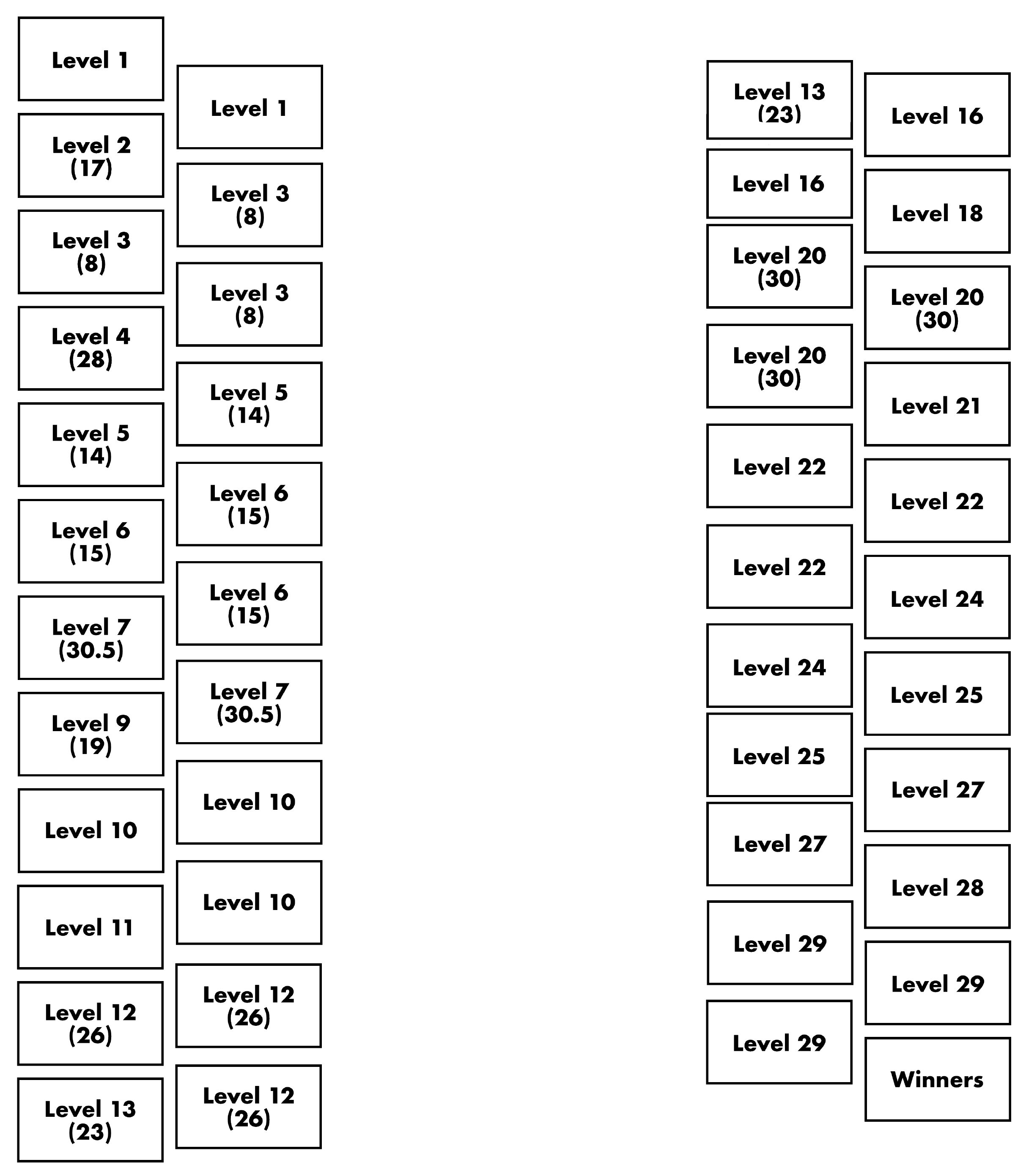 Level 1

Level 2 (17)

Level 3 (8)

Level 4 (28)

Level 5 (14)

Level 6 (15)

Level 7 (30.5)

Level 9 (19)

Level 10

Level 11

Level 12 (26)

Level 13 (23)

Level 1

Level 3 (8)

Level 3 (8)

Level 5 (14)

Level 6 (15)

Level 6 (15)

Level 7 (30.5)

Level 10

Level 10

Level 12 (26)

Level 12 (26)

Level 13 (23)

Level 16

Level 20 (30)

Level 20 (30)

Level 22

Level 22

Level 24

Level 25

Level 27

Level 29

Level 29

Level 16

Level 18

Level 20 (30)

Level 21

Level 22

Level 24

Level 25

Level 27

Level 28

Level 29

Winners